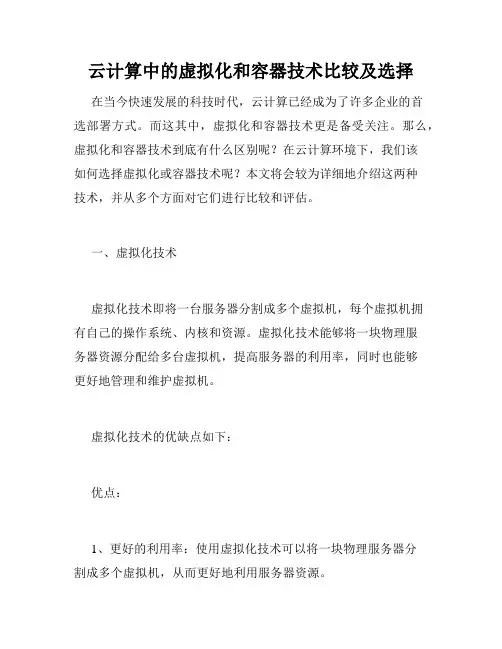 云计算中的虚拟化和容器技术比较及选择

在当今快速发展的科技时代，云计算已经成为了许多企业的首选部署方式。而这其中，虚拟化和容器技术更是备受关注。那么，虚拟化和容器技术到底有什么区别呢？在云计算环境下，我们该如何选择虚拟化或容器技术呢？本文将会较为详细地介绍这两种技术，并从多个方面对它们进行比较和评估。

一、虚拟化技术

虚拟化技术即将一台服务器分割成多个虚拟机，每个虚拟机拥有自己的操作系统、内核和资源。虚拟化技术能够将一块物理服务器资源分配给多台虚拟机，提高服务器的利用率，同时也能够更好地管理和维护虚拟机。

虚拟化技术的优缺点如下：

优点：

1、更好的利用率：使用虚拟化技术可以将一块物理服务器分割成多个虚拟机，从而更好地利用服务器资源。